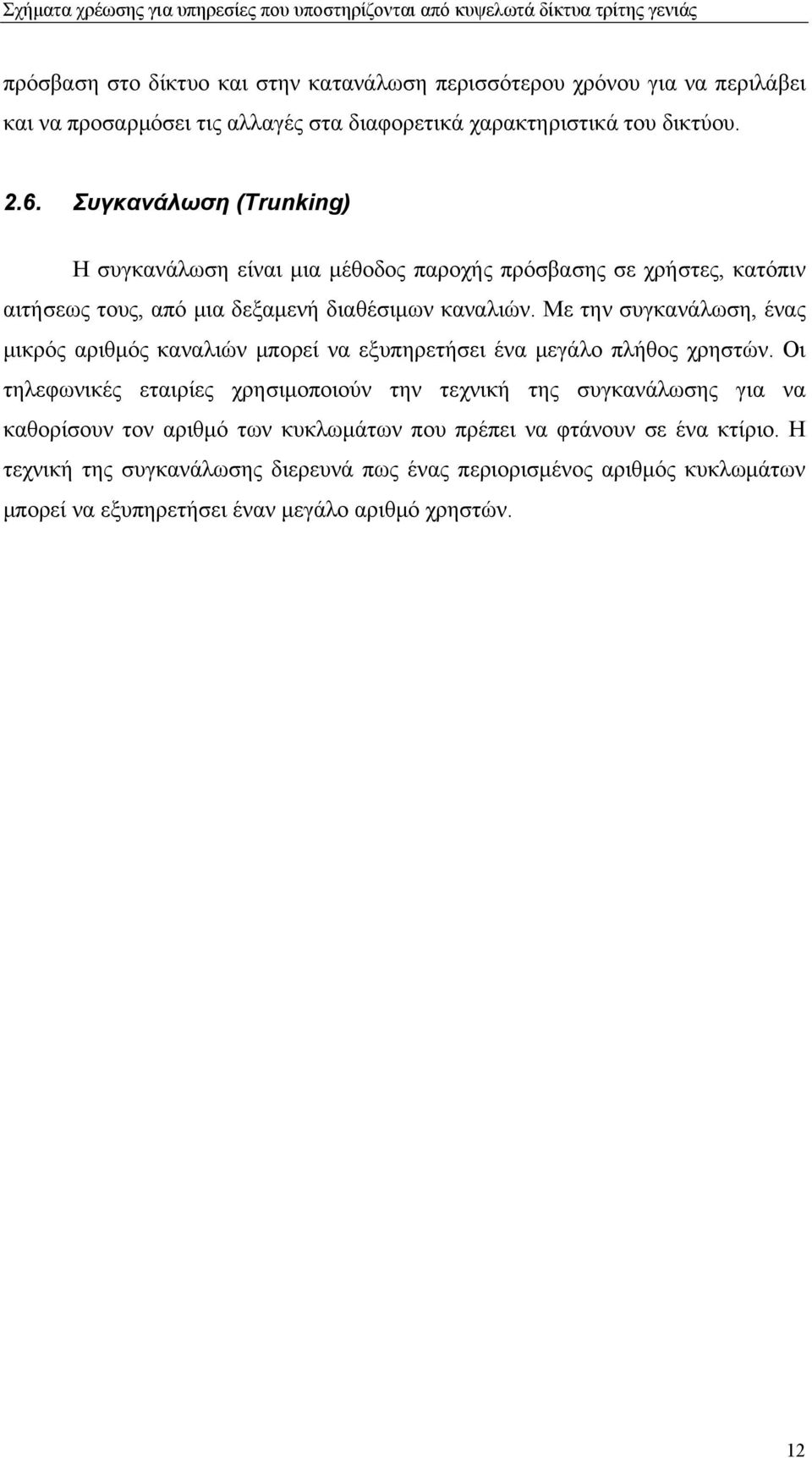 Σχήματα χρέωσης για υπηρεσίες που υποστηρίζονται από κυψελωτά δίκτυα τρίτης γενιάς

πρόσβαση στο δίκτυο και στην κατανάλωση περισσότερου χρόνου για να περιλάβει και να προσαρμόσει τις αλλαγές στα διαφορετικά χαρακτηριστικά του δικτύου.

2.6. Συγκανάλωση (Trunking)

Η συγκανάλωση είναι μια μέθοδος παροχής πρόσβασης σε χρήστες, κατόπιν αιτήσεως τους, από μια δεξαμενή διαθέσιμων καναλιών. Με την συγκανάλωση, ένας μικρός αριθμός καναλιών μπορεί να εξυπηρετήσει ένα μεγάλο πλήθος χρηστών. Οι τηλεφωνικές εταιρίες χρησιμοποιούν την τεχνική της συγκανάλωσης για να καθορίσουν τον αριθμό των κυκλωμάτων που πρέπει να φτάνουν σε ένα κτίριο. Η τεχνική της συγκανάλωσης διερευνά πως ένας περιορισμένος αριθμός κυκλωμάτων μπορεί να εξυπηρετήσει έναν μεγάλο αριθμό χρηστών.

12